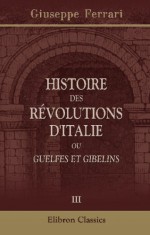 Giuseppe Ferrari

HISTOIRE DES RÉVOLUTIONS D'ITALIE OU GUELFES ET GIBELINS

III

Elibron Classics